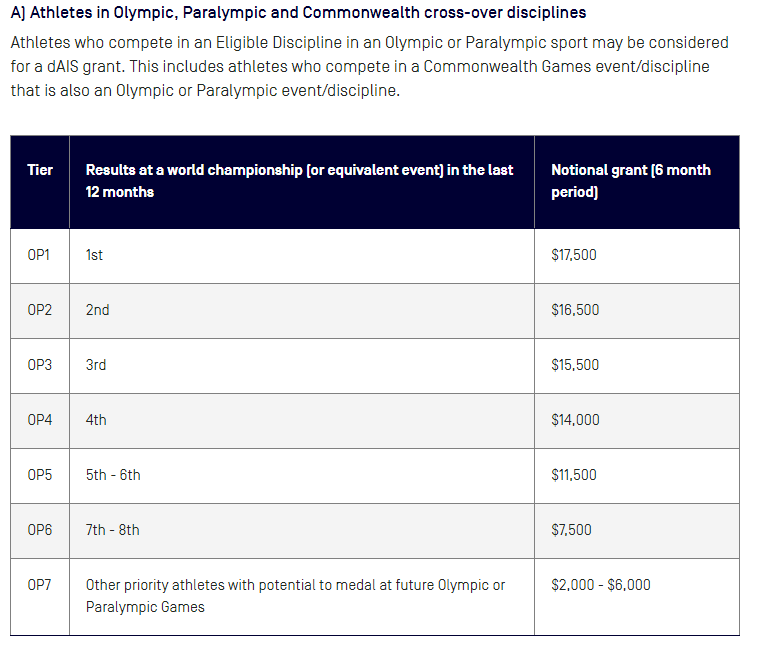 A) Athletes in Olympic, Paralympic and Commonwealth cross-over disciplines

Athletes who compete in an Eligible Discipline in an Olympic or Paralympic sport may be considered for a dAIS grant. This includes athletes who compete in a Commonwealth Games event/discipline that is also an Olympic or Paralympic event/discipline.

| Tier | Results at a world championship (or equivalent event) in the last 12 months | Notional grant (6 month period) |
|---|---|---|
| OP1 | 1st | \$17,500 |
| OP2 | 2nd | \$16,500 |
| OP3 | 3rd | \$15,500 |
| OP4 | 4th | \$14,000 |
| OP5 | 5th - 6th | \$11,500 |
| OP6 | 7th - 8th | \$7,500 |
| OP7 | Other priority athletes with potential to medal at future Olympic or Paralympic Games | \$2,000 - \$6,000 |